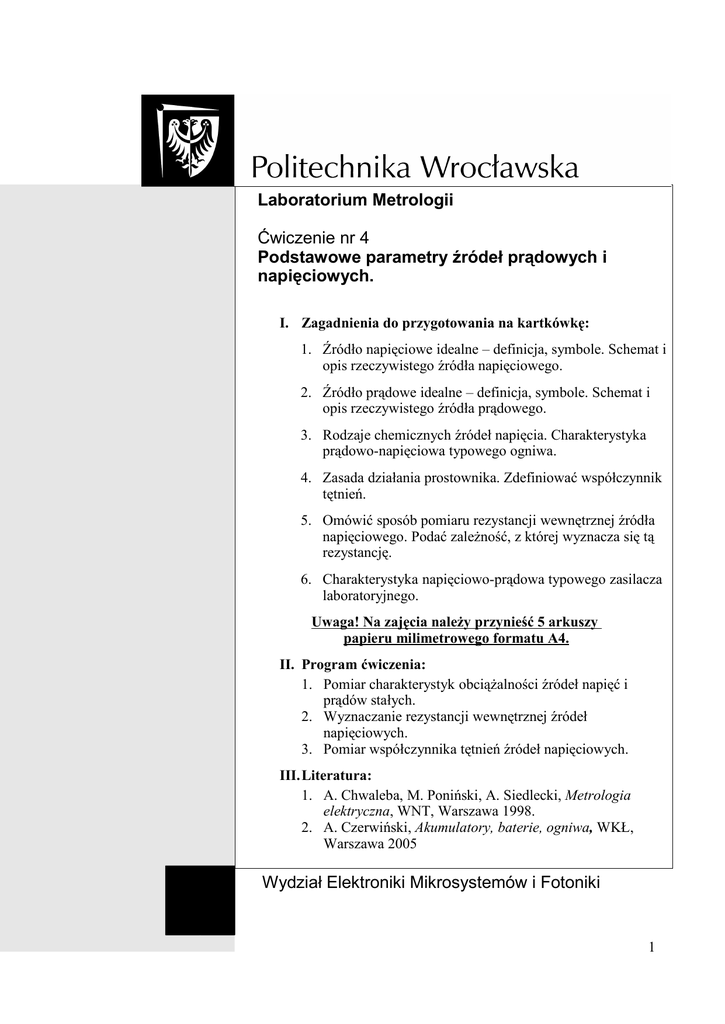 Politechnika Wrocławska

Laboratorium Metrologii

Ćwiczenie nr 4
Podstawowe parametry źródeł prądowych i napięciowych.

I. Zagadnienia do przygotowania na kartkówkę:

1. Źródło napięciowe idealne – definicja, symbole. Schemat i opis rzeczywistego źródła napięciowego.

2. Źródło prądowe idealne – definicja, symbole. Schemat i opis rzeczywistego źródła prądowego.

3. Rodzaje chemicznych źródeł napięcia. Charakterystyka prądowo-napięciowa typowego ogniwa.

4. Zasada działania prostownika. Zdefiniować współczynnik tętnień.

5. Omówić sposób pomiaru rezystancji wewnętrznej źródła napięciowego. Podać zależność, z której wyznacza się tą rezystancję.

6. Charakterystyka napięciowo-prądowa typowego zasilacza laboratoryjnego.

Uwaga! Na zajęcia należy przynieść 5 arkuszy papieru milimetrowego formatu A4.

II. Program ćwiczenia:
1. Pomiar charakterystyk obciążalności źródeł napięć i prądów stałych.
2. Wyznaczanie rezystancji wewnętrznej źródeł napięciowych.
3. Pomiar współczynnika tętnień źródeł napięciowych.

III. Literatura:
1. A. Chwaleba, M. Poniński, A. Siedlecki, Metrologia elektryczna, WNT, Warszawa 1998.
2. A. Czerwiński, Akumulatory, baterie, ogniwa, WKŁ, Warszawa 2005

Wydział Elektroniki Mikrosystemów i Fotoniki

1